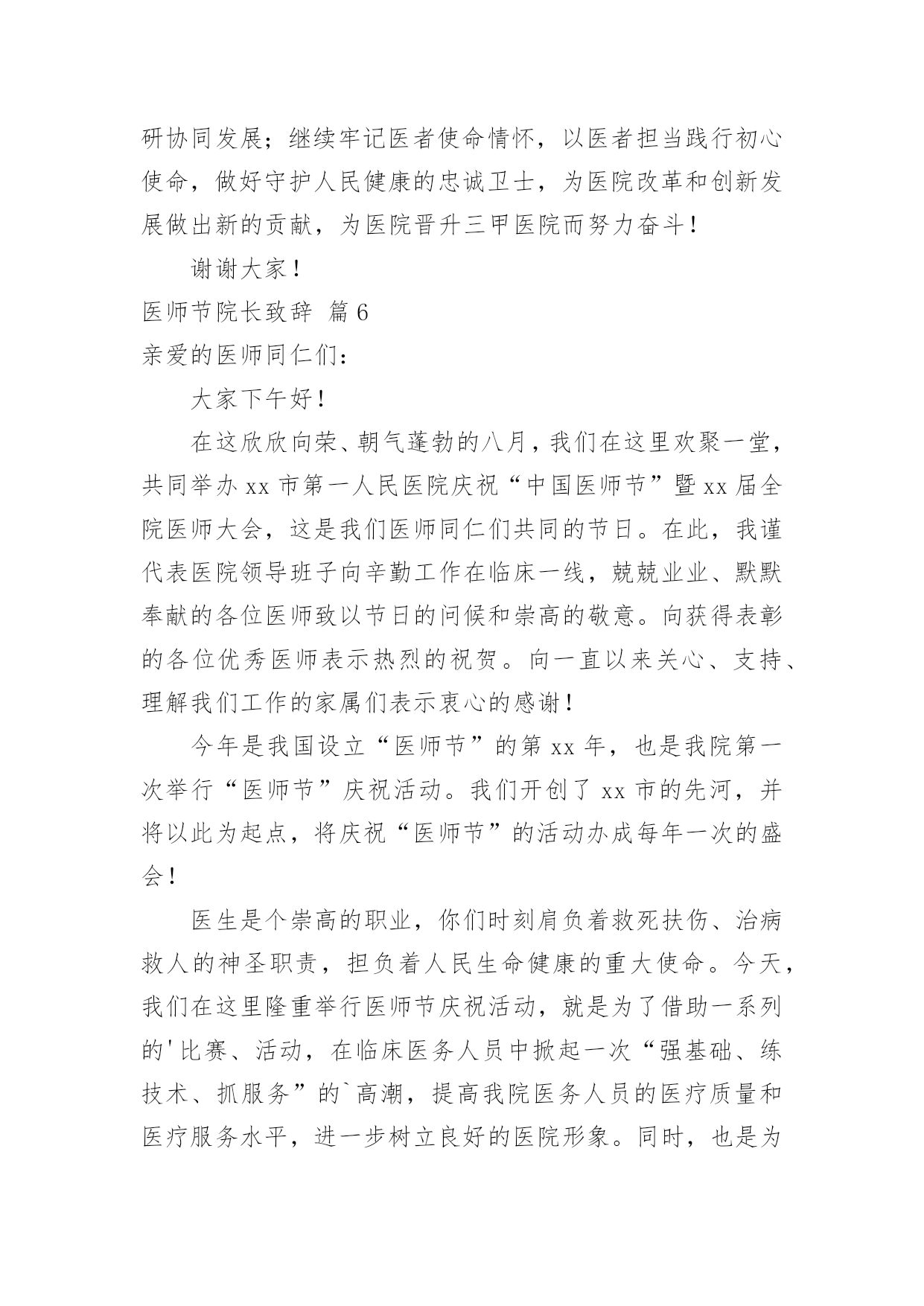 研协同发展；继续牢记医者使命情怀，以医者担当践行初心使命，做好守护人民健康的忠诚卫士，为医院改革和创新发展做出新的贡献，为医院晋升三甲医院而努力奋斗！

谢谢大家！

医师节院长致辞 篇6

亲爱的医师同仁们：

大家下午好！

在这欣欣向荣、朝气蓬勃的八月，我们在这里欢聚一堂，共同举办xx市第一人民医院庆祝“中国医师节”暨xx届全院医师大会，这是我们医师同仁们共同的节日。在此，我谨代表医院领导班子向辛勤工作在临床一线，兢兢业业、默默奉献的各位医师致以节日的问候和崇高的敬意。向获得表彰的各位优秀医师表示热烈的祝贺。向一直以来关心、支持、理解我们工作的家属们表示衷心的感谢！

今年是我国设立“医师节”的第xx年，也是我院第一次举行“医师节”庆祝活动。我们开创了xx市的先河，并将以此为起点，将庆祝“医师节”的活动办成每年一次的盛会！

医生是个崇高的职业，你们时刻肩负着救死扶伤、治病救人的神圣职责，担负着人民生命健康的重大使命。今天，我们在这里隆重举行医师节庆祝活动，就是为了借助一系列的'比赛、活动，在临床医务人员中掀起一次“强基础、练技术、抓服务”的`高潮，提高我院医务人员的医疗质量和医疗服务水平，进一步树立良好的医院形象。同时，也是为